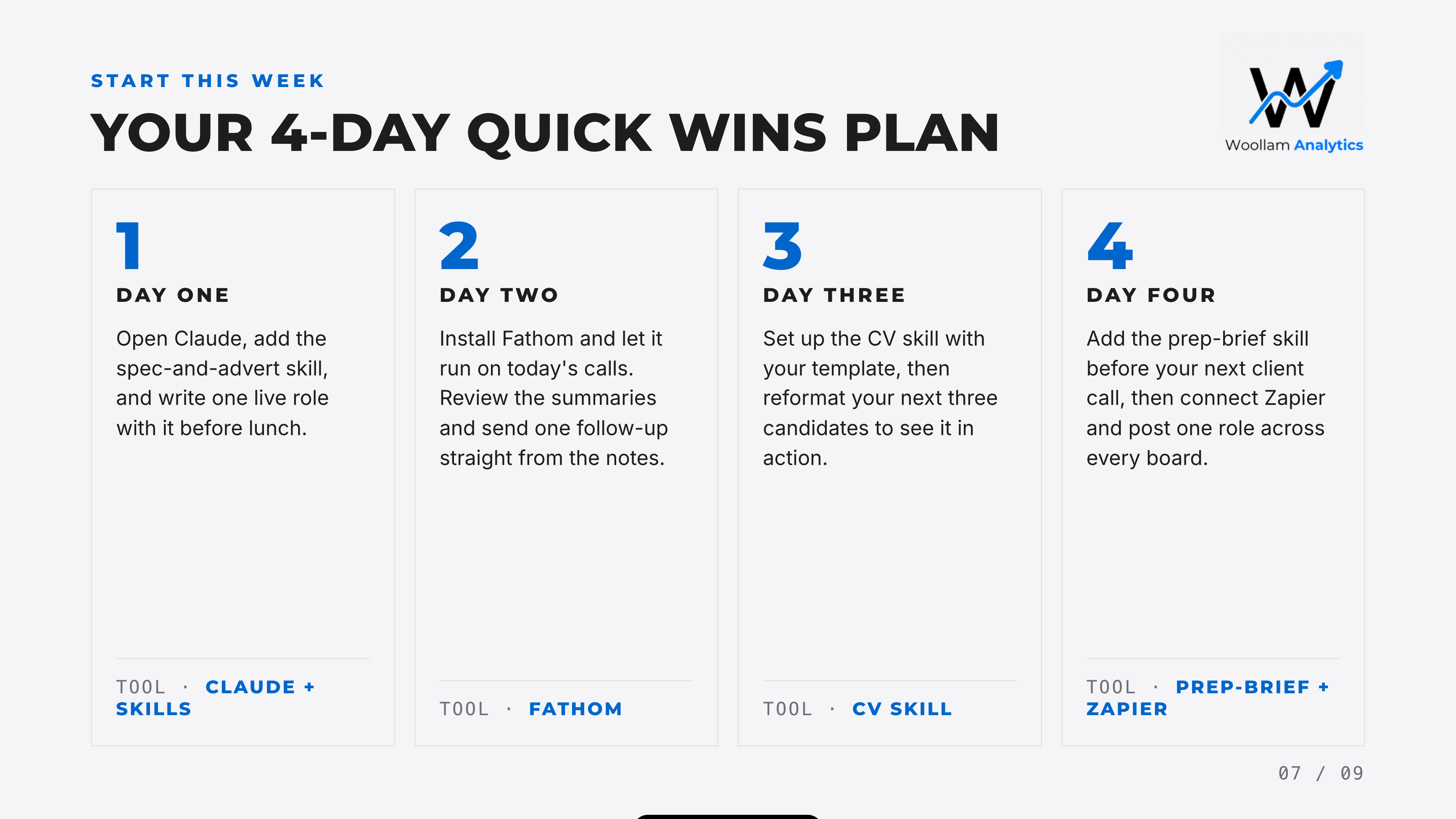 START THIS WEEK

YOUR 4-DAY QUICK WINS PLAN

Woollam Analytics

1

DAY ONE

Open Claude, add the spec-and-advert skill, and write one live role with it before lunch.

TOOL · CLAUDE + SKILLS

2

DAY TWO

Install Fathom and let it run on today's calls. Review the summaries and send one follow-up straight from the notes.

TOOL · FATHOM

3

DAY THREE

Set up the CV skill with your template, then reformat your next three candidates to see it in action.

TOOL · CV SKILL

4

DAY FOUR

Add the prep-brief skill before your next client call, then connect Zapier and post one role across every board.

TOOL · PREP-BRIEF + ZAPIER

07 / 09